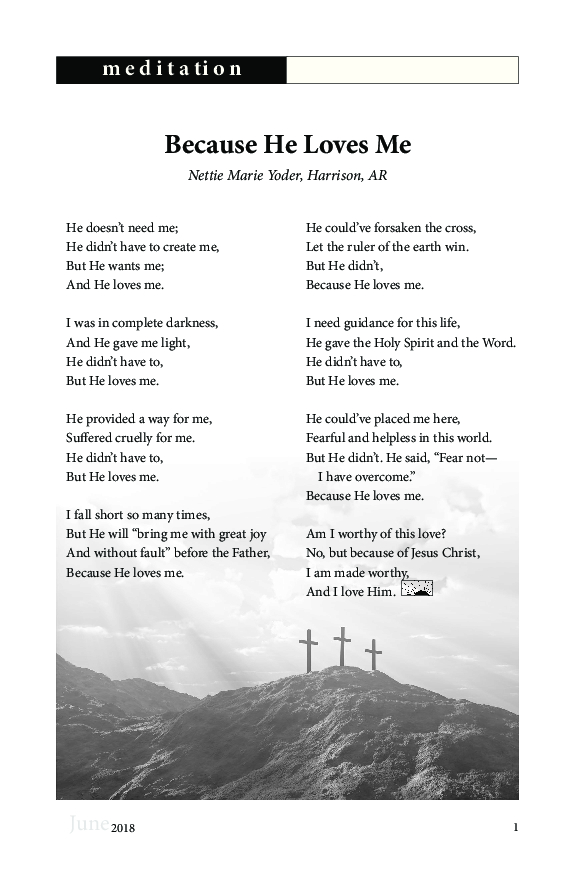 meditation

Because He Loves Me

Nettie Marie Yoder, Harrison, AR

He doesn't need me;
He didn't have to create me,
But He wants me;
And He loves me.

I was in complete darkness,
And He gave me light,
He didn't have to,
But He loves me.

He provided a way for me,
Suffered cruelly for me.
He didn't have to,
But He loves me.

I fall short so many times,
But He will "bring me with great joy
And without fault" before the Father,
Because He loves me.

He could've forsaken the cross,
Let the ruler of the earth win.
But He didn't,
Because He loves me.

I need guidance for this life,
He gave the Holy Spirit and the Word.
He didn't have to,
But He loves me.

He could've placed me here,
Fearful and helpless in this world.
But He didn't. He said, "Fear not—
I have overcome."
Because He loves me.

Am I worthy of this love?
No, but because of Jesus Christ,
I am made worthy,
And I love Him.

June 2018 1